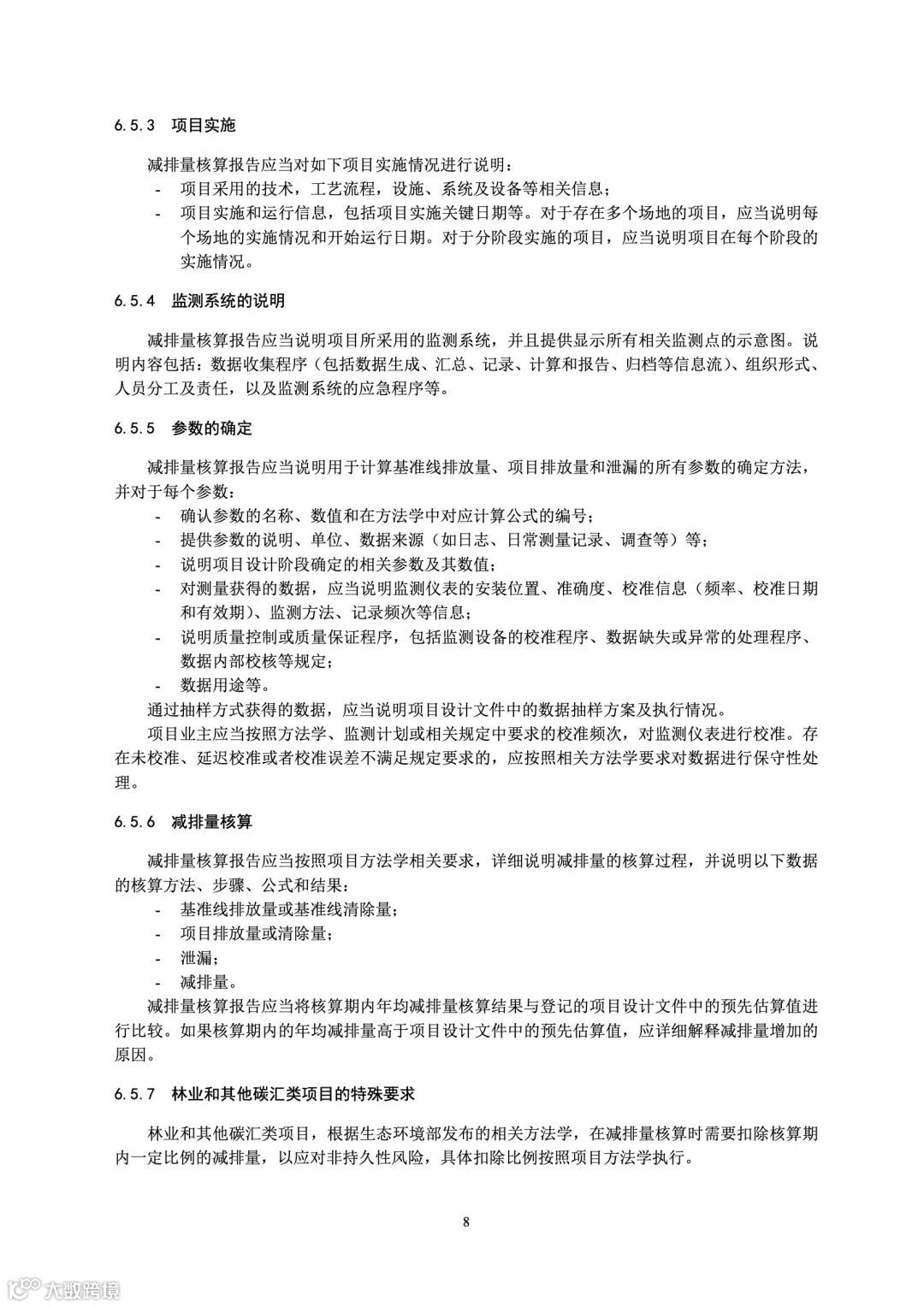 6.5.3 项目实施

减排量核算报告应当对如下项目实施情况进行说明：

- 项目采用的技术，工艺流程，设施、系统及设备等相关信息；
- 项目实施和运行信息，包括项目实施关键日期等。对于存在多个场地的项目，应当说明每个场地的实施情况和开始运行日期。对于分阶段实施的项目，应当说明项目在每个阶段的实施情况。

6.5.4 监测系统的说明

减排量核算报告应当说明项目所采用的监测系统，并且提供显示所有相关监测点的示意图。说明内容包括：数据收集程序（包括数据生成、汇总、记录、计算和报告、归档等信息流）、组织形式、人员分工及责任，以及监测系统的应急程序等。

6.5.5 参数的确定

减排量核算报告应当说明用于计算基准线排放量、项目排放量和泄漏的所有参数的确定方法，并对于每个参数：

- 确认参数的名称、数值和在方法学中对应计算公式的编号；
- 提供参数的说明、单位、数据来源（如日志、日常测量记录、调查等）等；
- 说明项目设计阶段确定的相关参数及其数值；
- 对测量获得的数据，应当说明监测仪表的安装位置、准确度、校准信息（频率、校准日期和有效期）、监测方法、记录频次等信息；
- 说明质量控制或质量保证程序，包括监测设备的校准程序、数据缺失或异常的处理程序、数据内部校核等规定；
- 数据用途等。

通过抽样方式获得的数据，应当说明项目设计文件中的数据抽样方案及执行情况。

项目业主应当按照方法学、监测计划或相关规定中要求的校准频次，对监测仪表进行校准。存在未校准、延迟校准或者校准误差不满足规定要求的，应按照相关方法学要求对数据进行保守性处理。

6.5.6 减排量核算

减排量核算报告应当按照项目方法学相关要求，详细说明减排量的核算过程，并说明以下数据的核算方法、步骤、公式和结果：

- 基准线排放量或基准线清除量；
- 项目排放量或清除量；
- 泄漏；
- 减排量。

减排量核算报告应当将核算期内年均减排量核算结果与登记的项目设计文件中的预先估算值进行比较。如果核算期内的年均减排量高于项目设计文件中的预先估算值，应详细解释减排量增加的原因。

6.5.7 林业和其他碳汇类项目的特殊要求

林业和其他碳汇类项目，根据生态环境部发布的相关方法学，在减排量核算时需要扣除核算期内一定比例的减排量，以应对非持久性风险，具体扣除比例按照项目方法学执行。

8

大数跨境